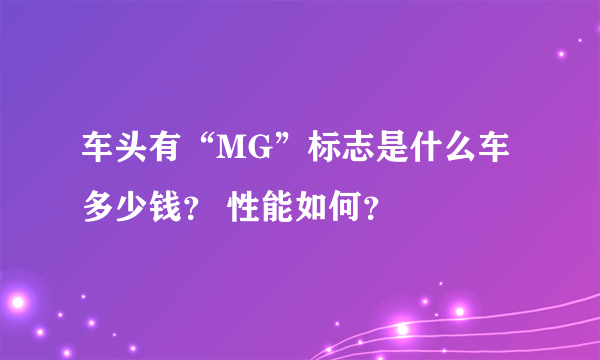 车头有“MG”标志是什么车多少钱？ 性能如何？